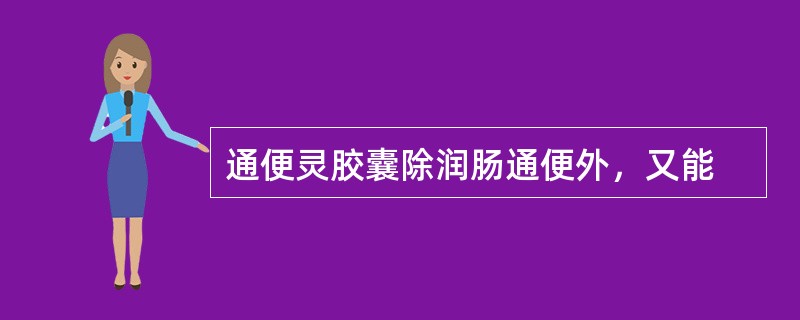 通便灵胶囊除润肠通便外，又能